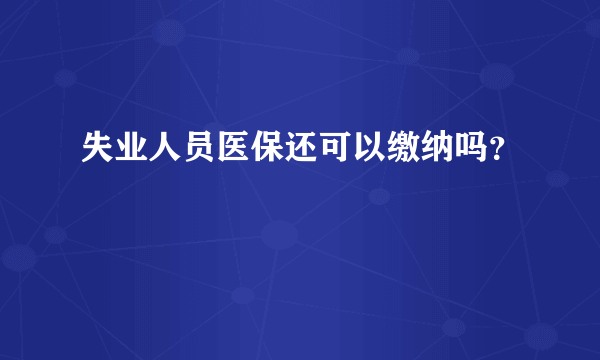 失业人员医保还可以缴纳吗？